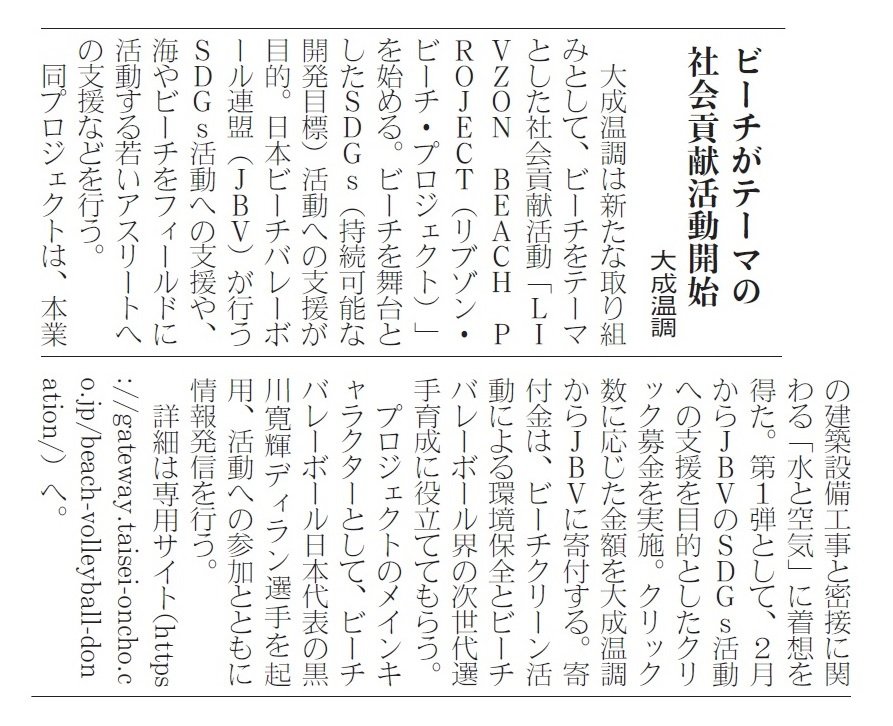 ビーチがテーマの社会貢献活動開始

大成温調

大成温調は新たな取り組みとして、ビーチをテーマとした社会貢献活動「LIVZON BEACH PROJECT(リブゾン・ビーチ・プロジェクト)」を始める。ビーチを舞台としたSDGs(持続可能な開発目標)活動への支援が目的。日本ビーチバレーボール連盟(JBV)が行うSDGs活動への支援や、海やビーチをフィールドに活動する若いアスリートへの支援などを行う。

同プロジェクトは、本業の建築設備工事と密接に関わる「水と空気」に着想を得た。第1弾として、2月からJBVのSDGs活動への支援を目的としたクリック募金を実施。クリック数に応じた金額を大成温調からJBVに寄付する。寄付金は、ビーチクリーン活動による環境保全とビーチバレーボール界の次世代選手育成に役立ててもらう。

プロジェクトのメインキャラクターとして、ビーチバレーボール日本代表の黒川寛輝ディラン選手を起用、活動への参加とともに情報発信を行う。

詳細は専用サイト(https://gateway.taisei-oncho.co.jp/beach-volleyball-donation/)へ。